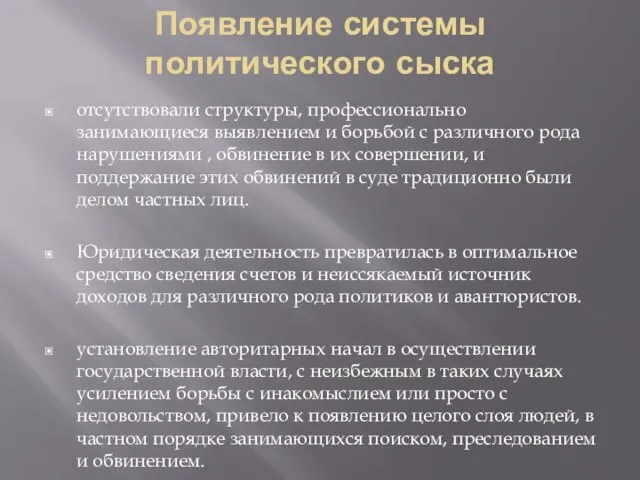 Появление системы политического сыска

отсутствовали структуры, профессионально занимающиеся выявлением и борьбой с различного рода нарушениями , обвинение в их совершении, и поддержание этих обвинений в суде традиционно были делом частных лиц.

Юридическая деятельность превратилась в оптимальное средство сведения счетов и неиссякаемый источник доходов для различного рода политиков и авантюристов.

установление авторитарных начал в осуществлении государственной власти, с неизбежным в таких случаях усилением борьбы с инакомыслием или просто с недовольством, привело к появлению целого слоя людей, в частном порядке занимающихся поиском, преследованием и обвинением.